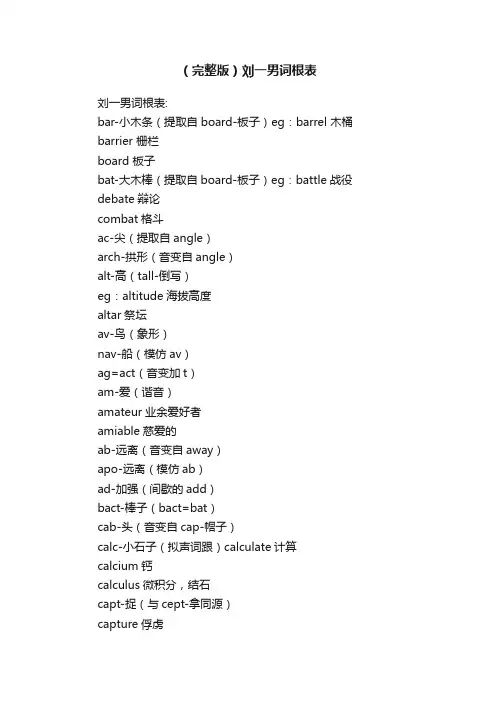 (完整版)刘一男词根表

刘一男词根表:
bar-小木条(提取自 board-板子)eg:barrel 木桶
barrier 栅栏
board 板子
bat-大木棒(提取自 board-板子)eg:battle 战役
debate 辩论
combat 格斗
ac-尖(提取自 angle)
arch-拱形(音变自 angle)
alt-高(tall-倒写)
eg:altitude 海拔高度
altar 祭坛
av-鸟(象形)
nav-船(模仿 av)
ag=act(音变加 t)
am-爱(谐音)
amateur 业余爱好者
amiable 慈爱的
ab-远离(音变自 away)
apo-远离(模仿 ab)
ad-加强(间歇的 add)
bact-棒子(bact=bat)
cab-头(音变自 cap-帽子)
calc-小石子(拟声词跟)calculate 计算
calcium 钙
calculus 微积分,结石
capt-捉(与 cept-拿同源)
capture 俘虏